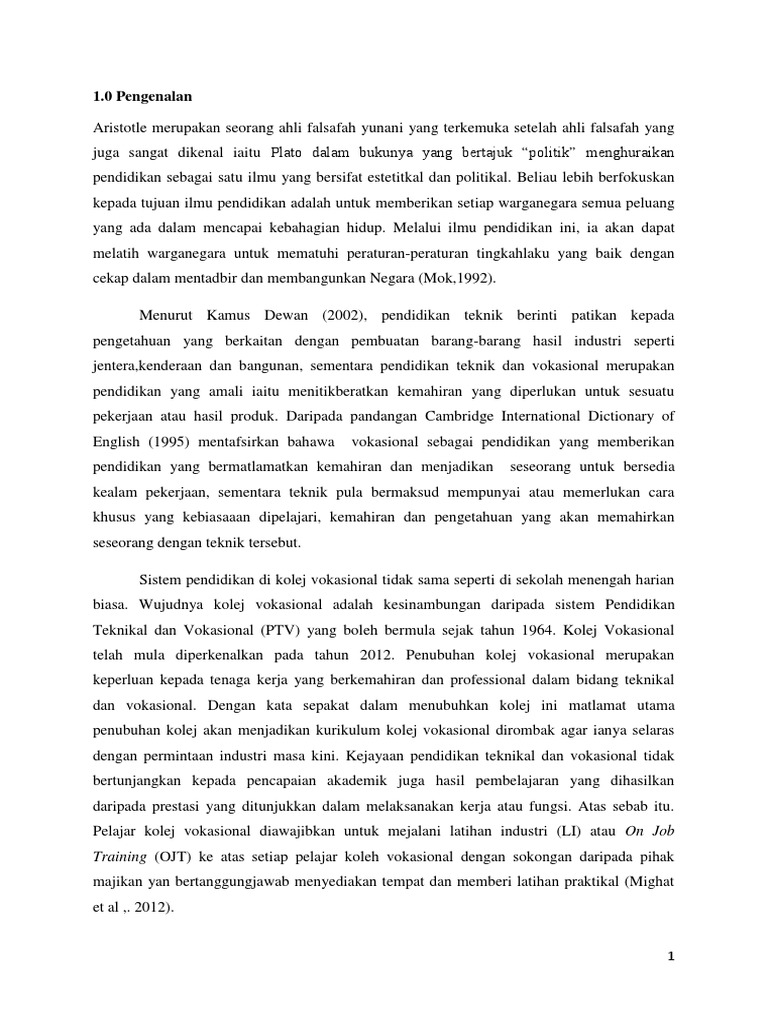 1.0 Pengenalan

Aristotle merupakan seorang ahli falsafah yunani yang terkemuka setelah ahli falsafah yang juga sangat dikenal iaitu Plato dalam bukunya yang bertajuk “politik” menghuraikan pendidikan sebagai satu ilmu yang bersifat estetitkal dan politikal. Beliau lebih berfokuskan kepada tujuan ilmu pendidikan adalah untuk memberikan setiap warganegara semua peluang yang ada dalam mencapai kebahagian hidup. Melalui ilmu pendidikan ini, ia akan dapat melatih warganegara untuk mematuhi peraturan-peraturan tingkahlaku yang baik dengan cekap dalam mentadbir dan membangunkan Negara (Mok,1992).

Menurut Kamus Dewan (2002), pendidikan teknik berinti patikan kepada pengetahuan yang berkaitan dengan pembuatan barang-barang hasil industri seperti jentera,kenderaan dan bangunan, sementara pendidikan teknik dan vokasional merupakan pendidikan yang amali iaitu menitikberatkan kemahiran yang diperlukan untuk sesuatu pekerjaan atau hasil produk. Daripada pandangan Cambridge International Dictionary of English (1995) mentafsirkan bahawa vokasional sebagai pendidikan yang memberikan pendidikan yang bermatlamatkan kemahiran dan menjadikan seseorang untuk bersedia kealam pekerjaan, sementara teknik pula bermaksud mempunyai atau memerlukan cara khusus yang kebiasaaan dipelajari, kemahiran dan pengetahuan yang akan memahirkan seseorang dengan teknik tersebut.

Sistem pendidikan di kolej vokasional tidak sama seperti di sekolah menengah harian biasa. Wujudnya kolej vokasional adalah kesinambungan daripada sistem Pendidikan Teknikal dan Vokasional (PTV) yang boleh bermula sejak tahun 1964. Kolej Vokasional telah mula diperkenalkan pada tahun 2012. Penubuhan kolej vokasional merupakan keperluan kepada tenaga kerja yang berkemahiran dan professional dalam bidang teknikal dan vokasional. Dengan kata sepakat dalam menubuhkan kolej ini matlamat utama penubuhan kolej akan menjadikan kurikulum kolej vokasional dirombak agar ianya selaras dengan permintaan industri masa kini. Kejayaan pendidikan teknikal dan vokasional tidak bertunjangkan kepada pencapaian akademik juga hasil pembelajaran yang dihasilkan daripada prestasi yang ditunjukkan dalam melaksanakan kerja atau fungsi. Atas sebab itu. Pelajar kolej vokasional diawajibkan untuk mejalani latihan industri (LI) atau On Job Training (OJT) ke atas setiap pelajar koleh vokasional dengan sokongan daripada pihak majikan yan bertanggungjawab menyediakan tempat dan memberi latihan praktikal (Mighat et al ,. 2012).

1